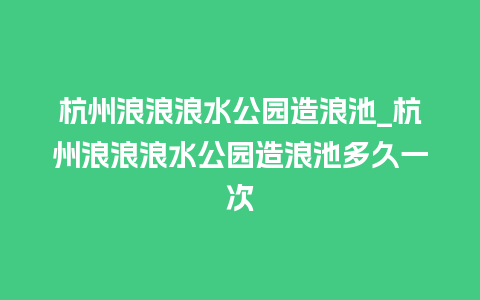 杭州浪浪浪水公园造浪池_杭州浪浪浪水公园造浪池多久一次